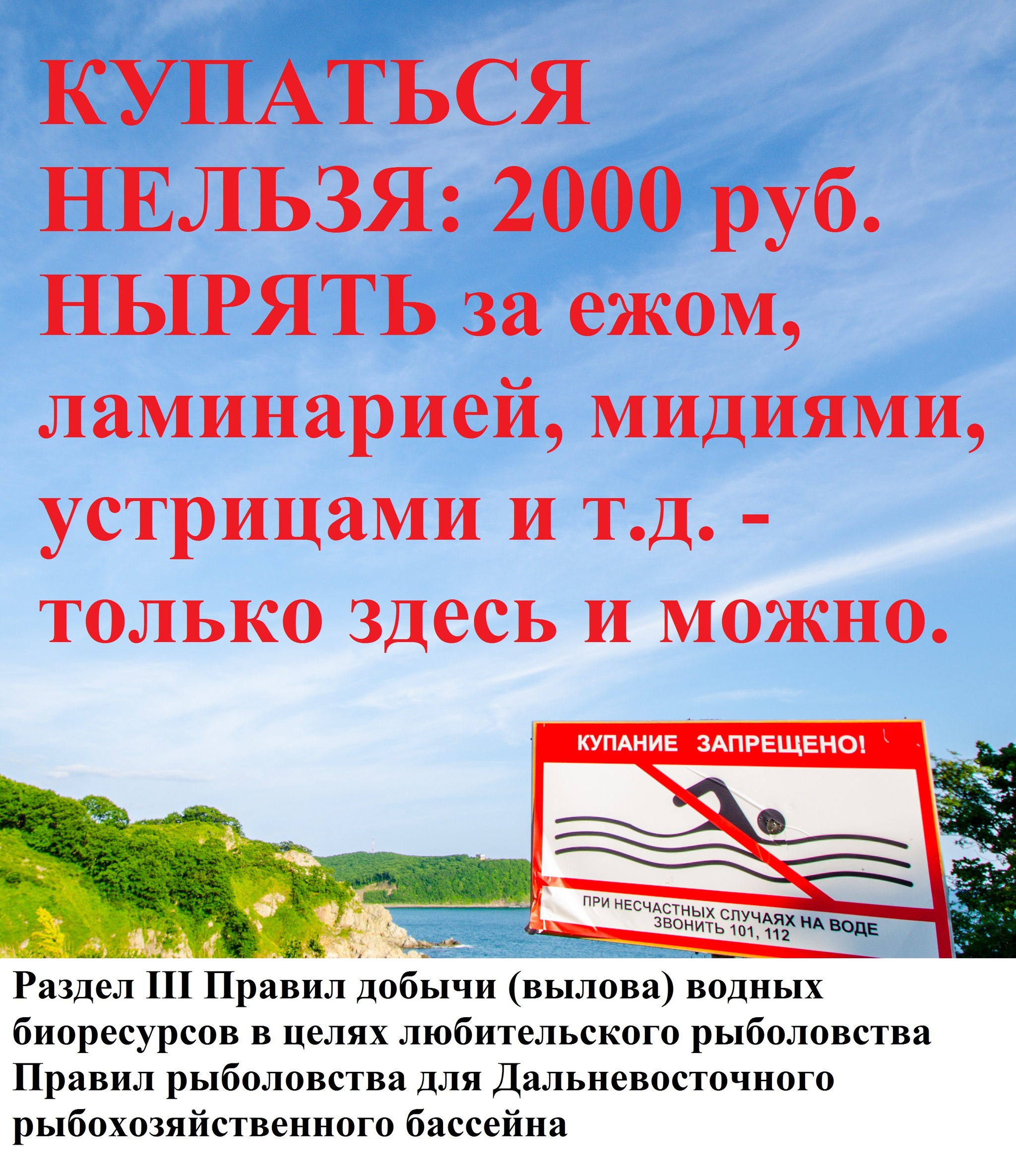 КУПАТЬСЯ НЕЛЬЗЯ: 2000 руб. НЫРЯТЬ за ежом, ламинарией, мидиями, устрицами и т.д. - только здесь и можно.

КУПАНИЕ ЗАПРЕЩЕНО!

ПРИ НЕСЧАСТНЫХ СЛУЧАЯХ НА ВОДЕ ЗВОНИТЬ 101, 112

Раздел III Правил добычи (вылова) водных биоресурсов в целях любительского рыболовства Правил рыболовства для Дальневосточного рыбохозяйственного бассейна